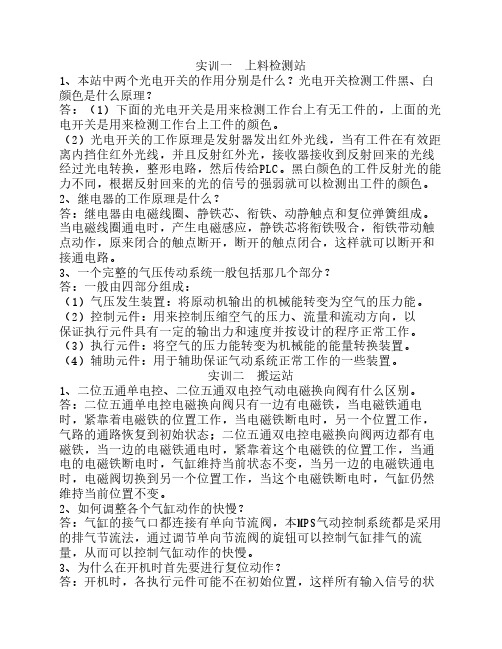 实训一　上料检测站

1、本站中两个光电开关的作用分别是什么？光电开关检测工件黑、白颜色是什么原理？

答：（1）下面的光电开关是用来检测工作台上有无工件的，上面的光电开关是用来检测工作台上工件的颜色。

（2）光电开关的工作原理是发射器发出红外光线，当有工件在有效距离内挡住红外光线，并且反射红外光，接收器接收到反射回来的光线经过光电转换，整形电路，然后传给PLC。黑白颜色的工件反射光的能力不同，根据反射回来的光的信号的强弱就可以检测出工件的颜色。

2、继电器的工作原理是什么？

答：继电器由电磁线圈、静铁芯、衔铁、动静触点和复位弹簧组成。当电磁线圈通电时，产生电磁感应，静铁芯将衔铁吸合，衔铁带动触点动作，原来闭合的触点断开，断开的触点闭合，这样就可以断开和接通电路。

3、一个完整的气压传动系统一般包括那几个部分？

答：一般由四部分组成：

（1）气压发生装置：将原动机输出的机械能转变为空气的压力能。

（2）控制元件：用来控制压缩空气的压力、流量和流动方向，以保证执行元件具有一定的输出力和速度并按设计的程序正常工作。

（3）执行元件：将空气的压力能转变为机械能的能量转换装置。

（4）辅助元件：用于辅助保证气动系统正常工作的一些装置。

实训二　搬运站

1、二位五通单电控、二位五通双电控气动电磁换向阀有什么区别。

答：二位五通单电控电磁换向阀只有一边有电磁铁，当电磁铁通电时，紧靠着电磁铁的位置工作，当电磁铁断电时，另一个位置工作，气路的通路恢复到初始状态；二位五通双电控电磁换向阀两边都有电磁铁，当一边的电磁铁通电时，紧靠着这个电磁铁的位置工作，当通电的电磁铁断电时，气缸维持当前状态不变，当另一边的电磁铁通电时，电磁阀切换到另一个位置工作，当这个电磁铁断电时，气缸仍然维持当前位置不变。

2、如何调整各个气缸动作的快慢？

答：气缸的接气口都连接有单向节流阀，本MPS气动控制系统都是采用的排气节流法，通过调节单向节流阀的旋钮可以控制气缸排气的流量，从而可以控制气缸动作的快慢。

3、为什么在开机时首先要进行复位动作？

答：开机时，各执行元件可能不在初始位置，这样所有输入信号的状